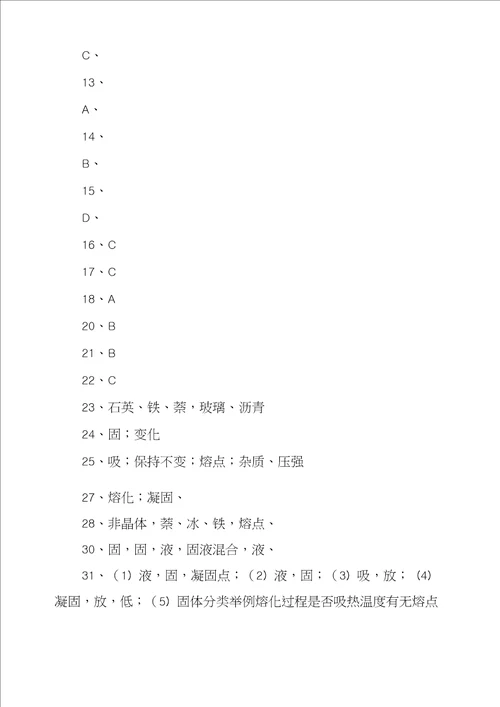 C、

13、

A、

14、

B、

15、

D、

16、C

17、C

18、A

20、B

21、B

22、C

23、石英、铁、萘，玻璃、沥青

24、固；变化

25、吸；保持不变；熔点；杂质、压强

27、熔化；凝固、

28、非晶体，萘、冰、铁，熔点、

30、固，固，液，固液混合，液、

31、（1）液，固，凝固点；（2）液，固；（3）吸，放；（4）凝固，放，低；（5）固体分类举例熔化过程是否吸热温度有无熔点